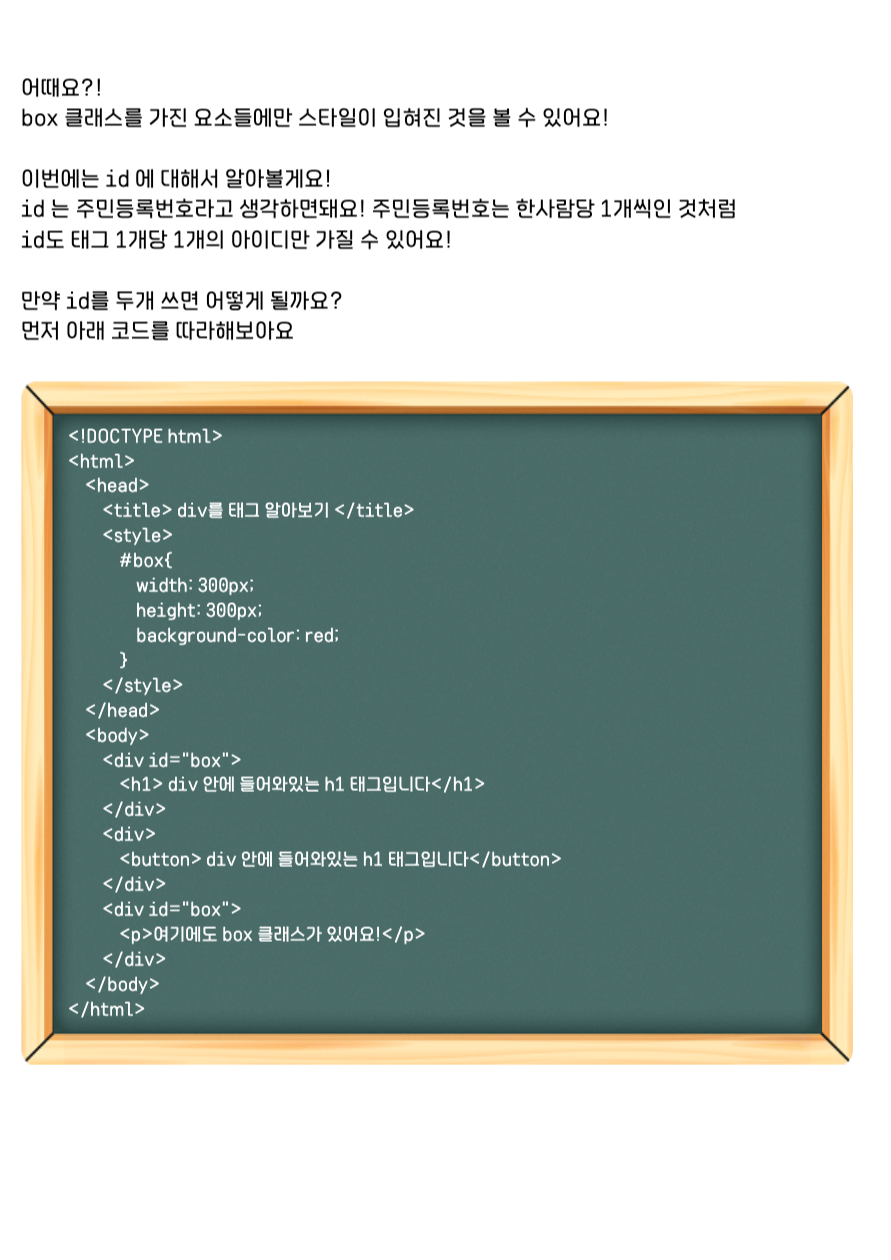 어때요?!
box 클래스를 가진 요소들에만 스타일이 입혀진 것을 볼 수 있어요!

이번에는 id 에 대해서 알아볼게요!
id 는 주민등록번호라고 생각하면돼요! 주민등록번호는 한사람당 1개씩인 것처럼
id도 태그 1개당 1개의 아이디만 가질 수 있어요!

만약 id를 두개 쓰면 어떻게 될까요?
먼저 아래 코드를 따라해보아요

<!DOCTYPE html>
<html>
<head>
<title> div를 태그 알아보기 </title>
<style>
#box{
width: 300px;
height: 300px;
background-color: red;
}
</style>
</head>
<body>
<div id="box">
<h1> div 안에 들어와있는 h1 태그입니다</h1>
</div>
<div>
<button> div 안에 들어와있는 h1 태그입니다</button>
</div>
<div id="box">
<p>여기에도 box 클래스가 있어요!</p>
</div>
</body>
</html>